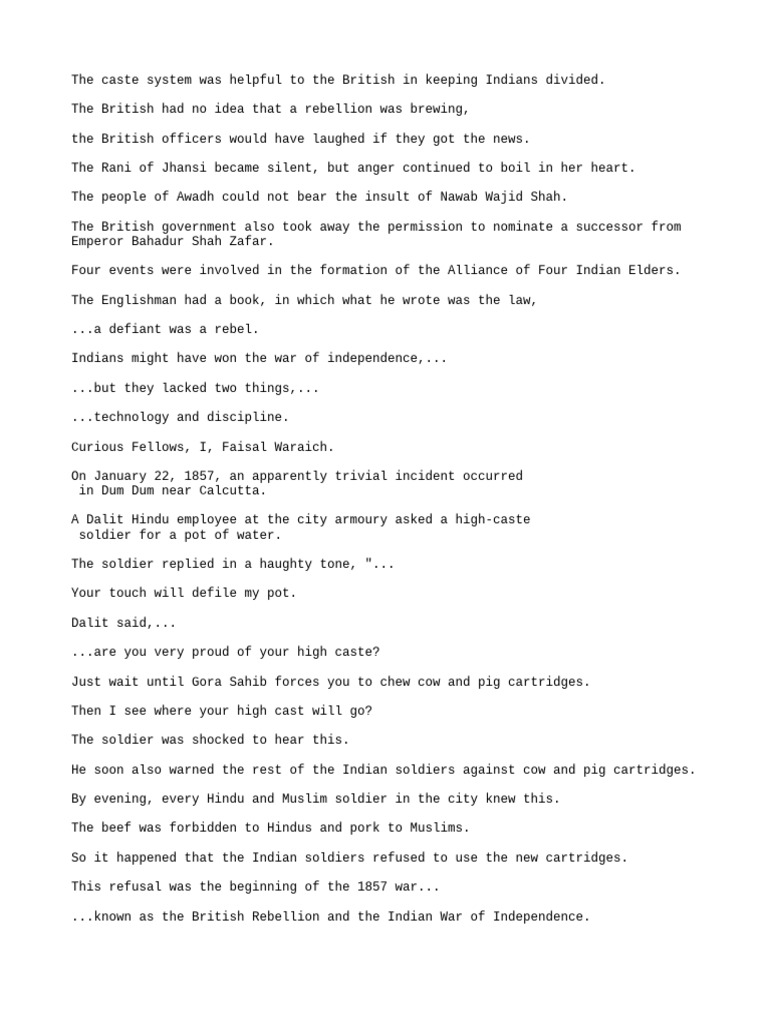 The caste system was helpful to the British in keeping Indians divided.

The British had no idea that a rebellion was brewing,

the British officers would have laughed if they got the news.

The Rani of Jhansi became silent, but anger continued to boil in her heart.

The people of Awadh could not bear the insult of Nawab Wajid Shah.

The British government also took away the permission to nominate a successor from Emperor Bahadur Shah Zafar.

Four events were involved in the formation of the Alliance of Four Indian Elders.

The Englishman had a book, in which what he wrote was the law,

...a defiant was a rebel.

Indians might have won the war of independence,...

...but they lacked two things,...

...technology and discipline.

Curious Fellows, I, Faisal Waraich.

On January 22, 1857, an apparently trivial incident occurred in Dum Dum near Calcutta.

A Dalit Hindu employee at the city armoury asked a high-caste soldier for a pot of water.

The soldier replied in a haughty tone, "...

Your touch will defile my pot.

Dalit said,...

...are you very proud of your high caste?

Just wait until Gora Sahib forces you to chew cow and pig cartridges.

Then I see where your high cast will go?

The soldier was shocked to hear this.

He soon also warned the rest of the Indian soldiers against cow and pig cartridges.

By evening, every Hindu and Muslim soldier in the city knew this.

The beef was forbidden to Hindus and pork to Muslims.

So it happened that the Indian soldiers refused to use the new cartridges.

This refusal was the beginning of the 1857 war...

...known as the British Rebellion and the Indian War of Independence.